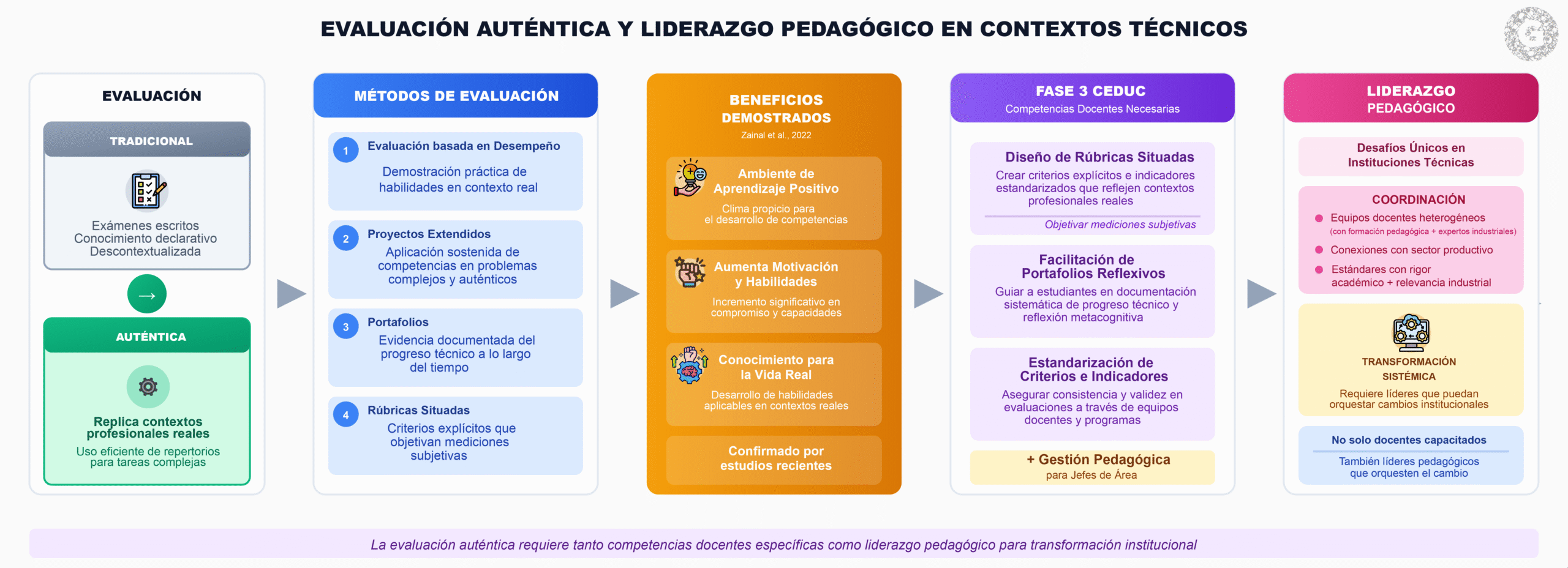 EVALUACIÓN AUTÉNTICA Y LIDERAZGO PEDAGÓGICO EN CONTEXTOS TÉCNICOS

EVALUACIÓN

TRADICIONAL

Exámenes escritos
Conocimiento declarativo
Descontextualizada

→

AUTÉNTICA

Replica contextos profesionales reales
Uso eficiente de repertorios para tareas complejas

MÉTODOS DE EVALUACIÓN

1 Evaluación basada en Desempeño
Demostración práctica de habilidades en contexto real

2 Proyectos Extendidos
Aplicación sostenida de competencias en problemas complejos y auténticos

3 Portafolios
Evidencia documentada del progreso técnico a lo largo del tiempo

4 Rúbricas Situadas
Criterios explícitos que objetivan mediciones subjetivas

BENEFICIOS DEMOSTRADOS
Zainal et al., 2022

Ambiente de Aprendizaje Positivo
Clima propicio para el desarrollo de competencias

Aumenta Motivación y Habilidades
Incremento significativo en compromiso y capacidades

Conocimiento para la Vida Real
Desarrollo de habilidades aplicables en contextos reales

Confirmado por estudios recientes

FASE 3 CEDUC
Competencias Docentes Necesarias

Diseño de Rúbricas Situadas
Crear criterios explícitos e indicadores estandarizados que reflejen contextos profesionales reales
Objetivar mediciones subjetivas

Facilitación de Portafolios Reflexivos
Guiar a estudiantes en documentación sistemática de progreso técnico y reflexión metacognitiva

Estandarización de Criterios e Indicadores
Asegurar consistencia y validez en evaluaciones a través de equipos docentes y programas

+ Gestión Pedagógica
para Jefes de Área

LIDERAZGO PEDAGÓGICO

Desafíos Únicos en Instituciones Técnicas

COORDINACIÓN
Equipos docentes heterogéneos
(con formación pedagógica + expertos industriales)
Conexiones con sector productivo
Estándares con rigor académico + relevancia industrial

TRANSFORMACIÓN SISTÉMICA
Requiere líderes que puedan orquestar cambios institucionales

No solo docentes capacitados
También líderes pedagógicos que orquesten el cambio

La evaluación auténtica requiere tanto competencias docentes específicas como liderazgo pedagógico para transformación institucional